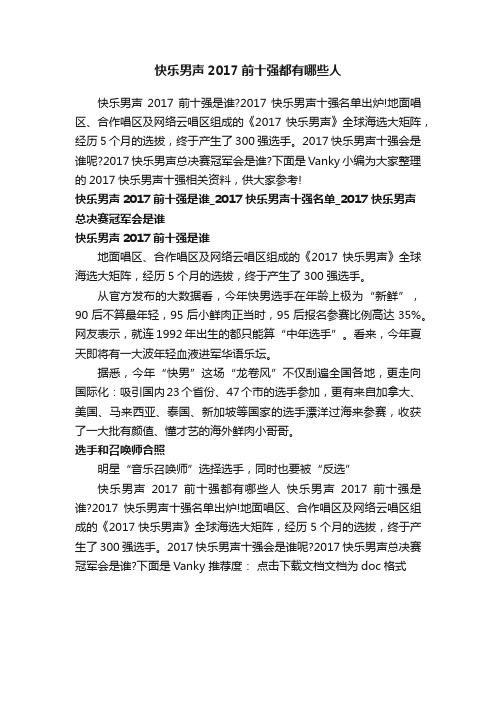 快乐男声 2017 前十强都有哪些人

快乐男声 2017 前十强是谁?2017 快乐男声十强名单出炉!地面唱区、合作唱区及网络云唱区组成的《2017 快乐男声》全球海选大矩阵，经历 5 个月的选拔，终于产生了 300 强选手。2017 快乐男声十强会是谁呢?2017 快乐男声总决赛冠军会是谁?下面是 Vanky 小编为大家整理的 2017 快乐男声十强相关资料，供大家参考!

快乐男声 2017 前十强是谁_2017 快乐男声十强名单_2017 快乐男声总决赛冠军会是谁

快乐男声 2017 前十强是谁

地面唱区、合作唱区及网络云唱区组成的《2017 快乐男声》全球海选大矩阵，经历 5 个月的选拔，终于产生了 300 强选手。

从官方发布的大数据看，今年快男选手在年龄上极为“新鲜”，90 后不算最年轻，95 后小鲜肉正当时，95 后报名参赛比例高达 35%。网友表示，就连 1992 年出生的都只能算“中年选手”。看来，今年夏天即将有一大波年轻血液进军华语乐坛。

据悉，今年“快男”这场“龙卷风”不仅刮遍全国各地，更走向国际化：吸引国内 23 个省份、47 个市的选手参加，更有来自加拿大、美国、马来西亚、泰国、新加坡等国家的选手漂洋过海来参赛，收获了一大批有颜值、懂才艺的海外鲜肉小哥哥。

选手和召唤师合照

明星“音乐召唤师”选择选手，同时也要被“反选”

快乐男声 2017 前十强都有哪些人 快乐男声 2017 前十强是谁?2017 快乐男声十强名单出炉!地面唱区、合作唱区及网络云唱区组成的《2017 快乐男声》全球海选大矩阵，经历 5 个月的选拔，终于产生了 300 强选手。2017 快乐男声十强会是谁呢?2017 快乐男声总决赛冠军会是谁?下面是 Vanky 推荐度： 点击下载文档文档为 doc 格式